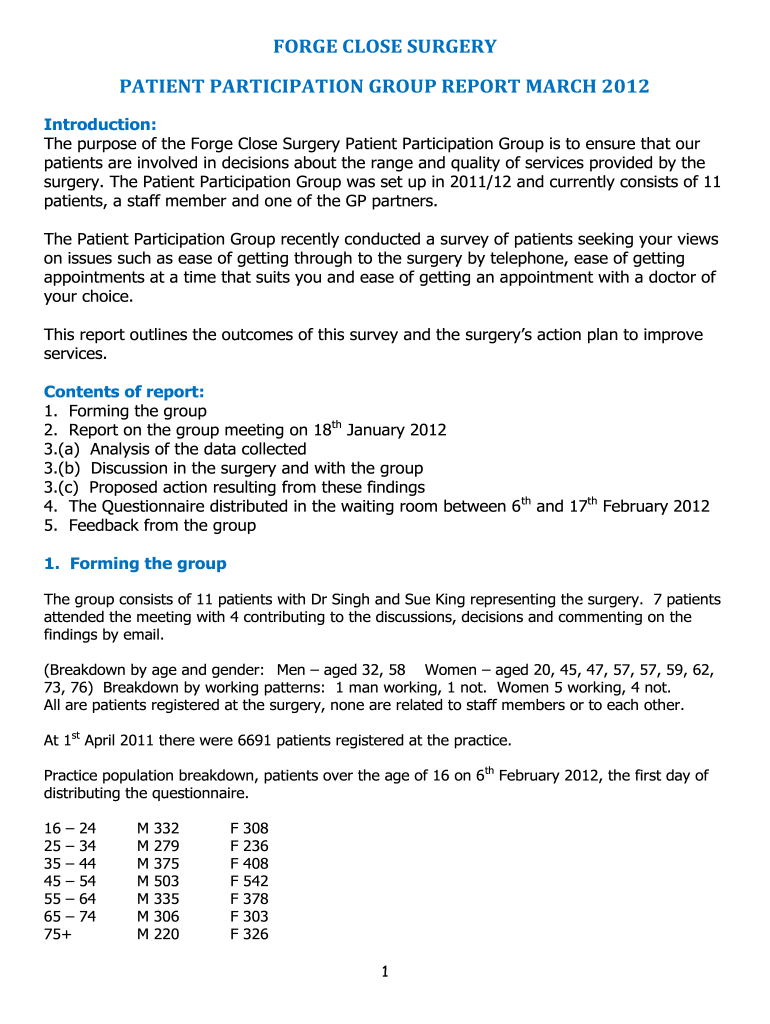 FORGE CLOSE SURGERY

PATIENT PARTICIPATION GROUP REPORT MARCH 2012

Introduction:
The purpose of the Forge Close Surgery Patient Participation Group is to ensure that our patients are involved in decisions about the range and quality of services provided by the surgery. The Patient Participation Group was set up in 2011/12 and currently consists of 11 patients, a staff member and one of the GP partners.

The Patient Participation Group recently conducted a survey of patients seeking your views on issues such as ease of getting through to the surgery by telephone, ease of getting appointments at a time that suits you and ease of getting an appointment with a doctor of your choice.

This report outlines the outcomes of this survey and the surgery's action plan to improve services.

Contents of report:
1. Forming the group
2. Report on the group meeting on 18$^{th}$ January 2012
3.(a) Analysis of the data collected
3.(b) Discussion in the surgery and with the group
3.(c) Proposed action resulting from these findings
4. The Questionnaire distributed in the waiting room between 6$^{th}$ and 17$^{th}$ February 2012
5. Feedback from the group

1. Forming the group

The group consists of 11 patients with Dr Singh and Sue King representing the surgery. 7 patients attended the meeting with 4 contributing to the discussions, decisions and commenting on the findings by email.

(Breakdown by age and gender: Men – aged 32, 58 Women – aged 20, 45, 47, 57, 57, 59, 62, 73, 76) Breakdown by working patterns: 1 man working, 1 not. Women 5 working, 4 not.
All are patients registered at the surgery, none are related to staff members or to each other.

At 1$^{st}$ April 2011 there were 6691 patients registered at the practice.

Practice population breakdown, patients over the age of 16 on 6$^{th}$ February 2012, the first day of distributing the questionnaire.

| 16 – 24 | M 332 | F 308 |
|---|---|---|
| 25 – 34 | M 279 | F 236 |
| 35 – 44 | M 375 | F 408 |
| 45 – 54 | M 503 | F 542 |
| 55 – 64 | M 335 | F 378 |
| 65 – 74 | M 306 | F 303 |
| 75+ | M 220 | F 326 |

1